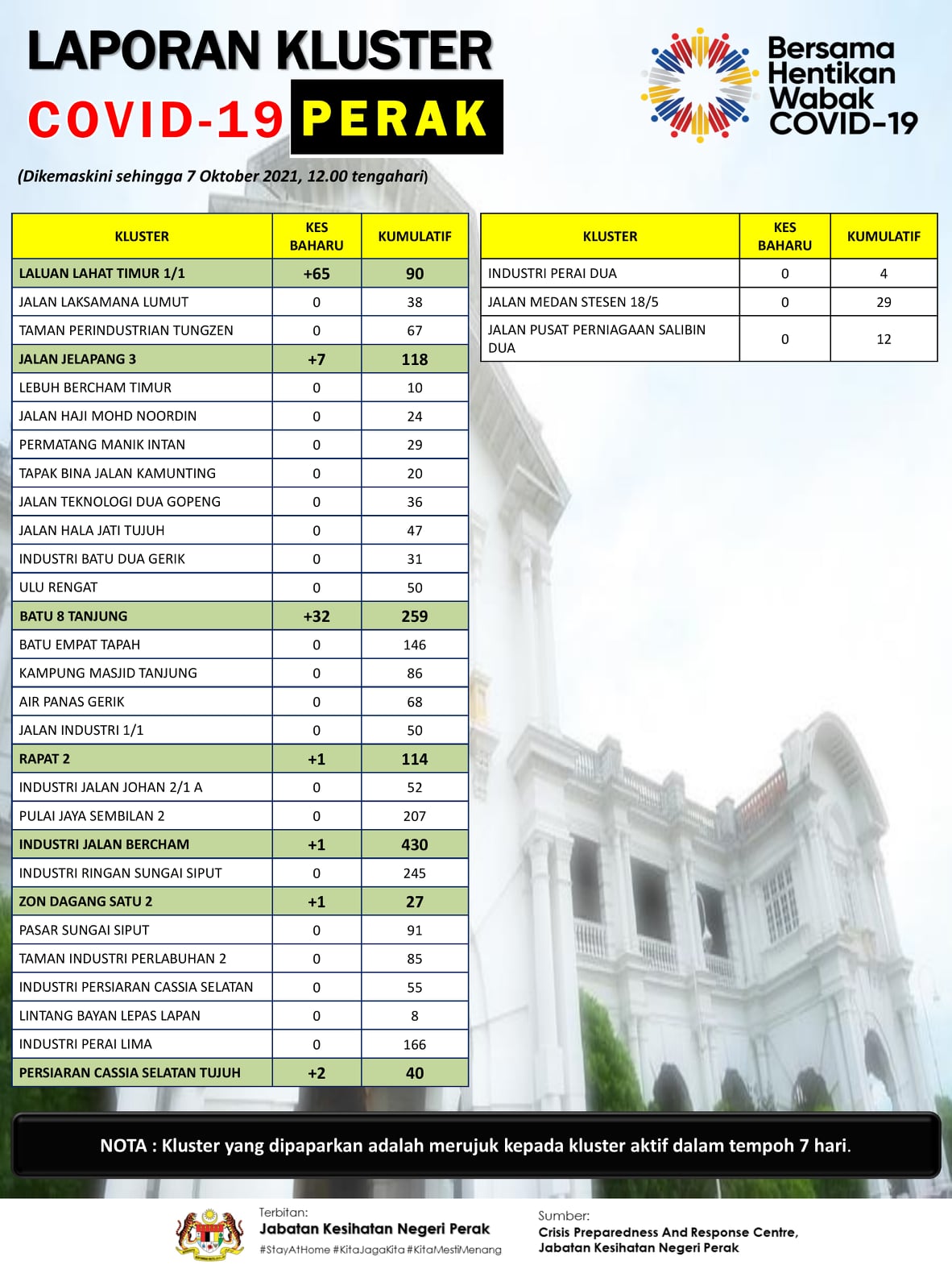 LAPORAN KLUSTER
COVID-19 PERAK

Bersama Hentikan Wabak COVID-19

(Dikemaskini sehingga 7 Oktober 2021, 12.00 tengahari)

| KLUSTER | KES BAHARU | KUMULATIF |
|---|---|---|
| LALUAN LAHAT TIMUR 1/1 | +65 | 90 |
| JALAN LAKSAMANA LUMUT | 0 | 38 |
| TAMAN PERINDUSTRIAN TUNGZEN | 0 | 67 |
| JALAN JELAPANG 3 | +7 | 118 |
| LEBUH BERCHAM TIMUR | 0 | 10 |
| JALAN HAJI MOHD NOORDIN | 0 | 24 |
| PERMATANG MANIK INTAN | 0 | 29 |
| TAPAK BINA JALAN KAMUNTING | 0 | 20 |
| JALAN TEKNOLOGI DUA GOPENG | 0 | 36 |
| JALAN HALA JATI TUJUH | 0 | 47 |
| INDUSTRI BATU DUA GERIK | 0 | 31 |
| ULU RENGAT | 0 | 50 |
| BATU 8 TANJUNG | +32 | 259 |
| BATU EMPAT TAPAH | 0 | 146 |
| KAMPUNG MASJID TANJUNG | 0 | 86 |
| AIR PANAS GERIK | 0 | 68 |
| JALAN INDUSTRI 1/1 | 0 | 50 |
| RAPAT 2 | +1 | 114 |
| INDUSTRI JALAN JOHAN 2/1 A | 0 | 52 |
| PULAI JAYA SEMBILAN 2 | 0 | 207 |
| INDUSTRI JALAN BERCHAM | +1 | 430 |
| INDUSTRI RINGAN SUNGAI SIPUT | 0 | 245 |
| ZON DAGANG SATU 2 | +1 | 27 |
| PASAR SUNGAI SIPUT | 0 | 91 |
| TAMAN INDUSTRI PERLABUHAN 2 | 0 | 85 |
| INDUSTRI PERSIARAN CASSIA SELATAN | 0 | 55 |
| LINTANG BAYAN LEPAS LAPAN | 0 | 8 |
| INDUSTRI PERAI LIMA | 0 | 166 |
| PERSIARAN CASSIA SELATAN TUJUH | +2 | 40 |

| KLUSTER | KES BAHARU | KUMULATIF |
|---|---|---|
| INDUSTRI PERAI DUA | 0 | 4 |
| JALAN MEDAN STESEN 18/5 | 0 | 29 |
| JALAN PUSAT PERNIAGAAN SALIBIN DUA | 0 | 12 |

NOTA : Kluster yang dipaparkan adalah merujuk kepada kluster aktif dalam tempoh 7 hari.

Terbitan:
Jabatan Kesihatan Negeri Perak
#StayAtHome #KitaJagaKita #KitaMestiMenang

Sumber:
Crisis Preparedness And Response Centre, Jabatan Kesihatan Negeri Perak